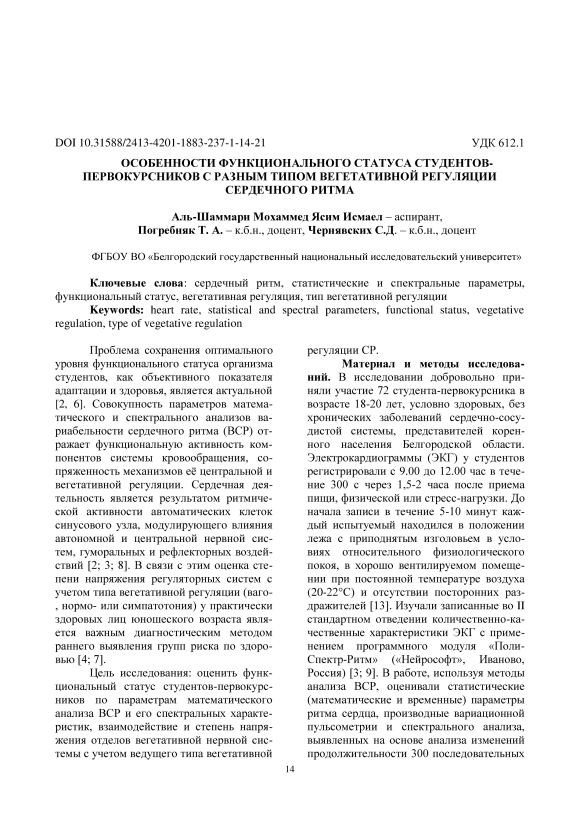 DOI 10.31588/2413-4201-1883-237-1-14-21

УДК 612.1

ОСОБЕННОСТИ ФУНКЦИОНАЛЬНОГО СТАТУСА СТУДЕНТОВ-ПЕРВОКУРСНИКОВ С РАЗНЫМ ТИПОМ ВЕГЕТАТИВНОЙ РЕГУЛЯЦИИ СЕРДЕЧНОГО РИТМА

Аль-Шаммари Мохаммед Ясим Исмаел – аспирант, Погребняк Т. А. – к.б.н., доцент, Чернявских С.Д. – к.б.н., доцент

ФГБОУ ВО «Белгородский государственный национальный исследовательский университет»

Ключевые слова: сердечный ритм, статистические и спектральные параметры, функциональный статус, вегетативная регуляция, тип вегетативной регуляции

Keywords: heart rate, statistical and spectral parameters, functional status, vegetative regulation, type of vegetative regulation

Проблема сохранения оптимального уровня функционального статуса организма студентов, как объективного показателя адаптации и здоровья, является актуальной [2, 6]. Совокупность параметров математического и спектрального анализов вариабельности сердечного ритма (ВСР) отражает функциональную активность компонентов системы кровообращения, сопряженность механизмов её центральной и вегетативной регуляции. Сердечная деятельность является результатом ритмической активности автоматических клеток синусового узла, модулирующего влияния автономной и центральной нервной систем, гуморальных и рефлекторных воздействий [2; 3; 8]. В связи с этим оценка степени напряжения регуляторных систем с учетом типа вегетативной регуляции (ваго-, нормо- или симпатотония) у практически здоровых лиц юношеского возраста является важным диагностическим методом раннего выявления групп риска по здоровью [4; 7].

Цель исследования: оценить функциональный статус студентов-первокурсников по параметрам математического анализа ВСР и его спектральных характеристик, взаимодействие и степень напряжения отделов вегетативной нервной системы с учетом ведущего типа вегетативной регуляции СР.

Материал и методы исследований. В исследовании добровольно приняли участие 72 студента-первокурсника в возрасте 18-20 лет, условно здоровых, без хронических заболеваний сердечно-сосудистой системы, представителей коренного населения Белгородской области. Электрокардиограммы (ЭКГ) у студентов регистрировали с 9.00 до 12.00 час в течение 300 с через 1,5-2 часа после приема пищи, физической или стресс-нагрузки. До начала записи в течение 5-10 минут каждый испытуемый находился в положении лежа с приподнятым изголовьем в условиях относительного физиологического покоя, в хорошо вентилируемом помещении при постоянной температуре воздуха (20-22°С) и отсутствии посторонних раздражителей [13]. Изучали записанные во II стандартном отведении количественно-качественные характеристики ЭКГ с применением программного модуля «Поли-Спектр-Ритм» («Нейрософт», Иваново, Россия) [3; 9]. В работе, используя методы анализа ВСР, оценивали статистические (математические и временные) параметры ритма сердца, производные вариационной пульсометрии и спектрального анализа, выявленных на основе анализа изменений продолжительности 300 последовательных

14